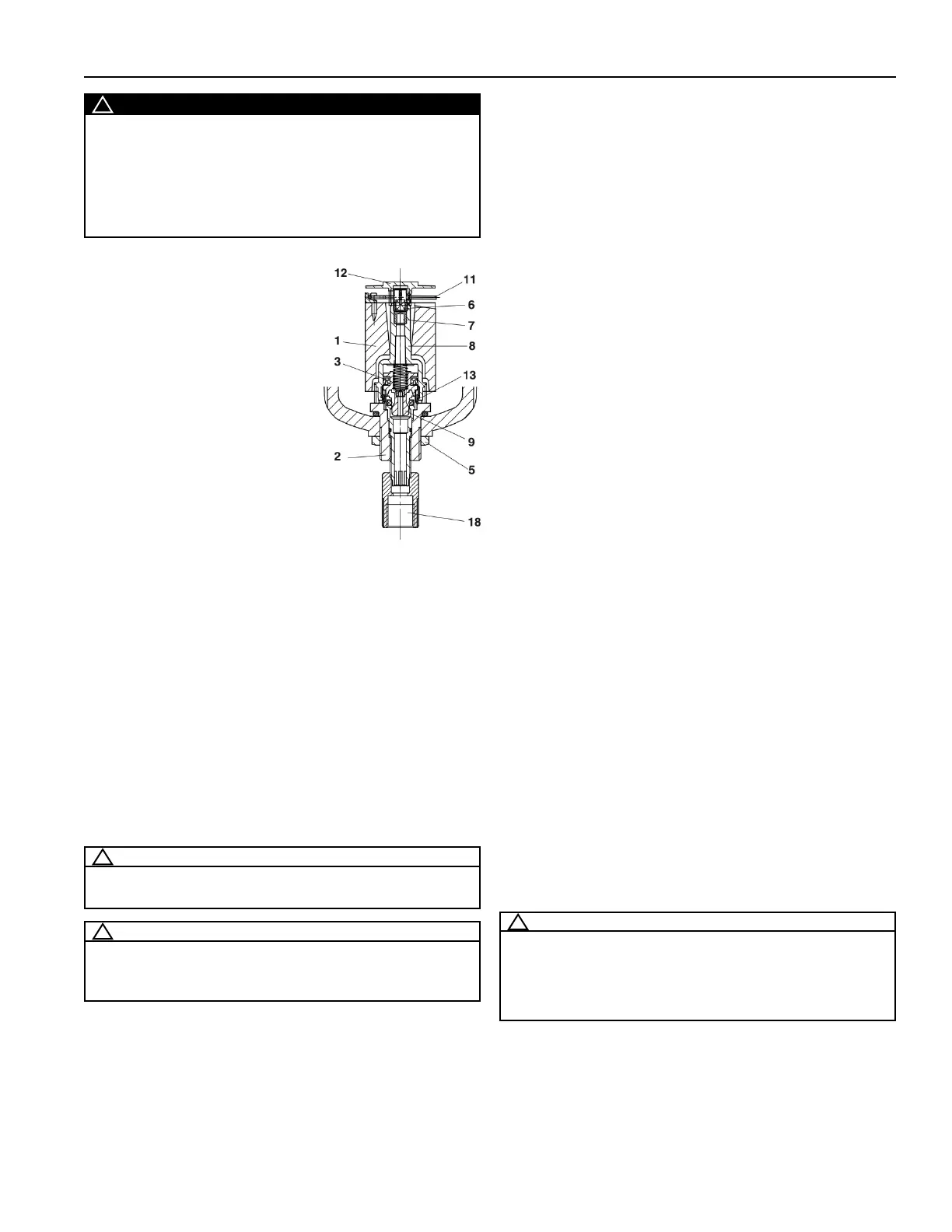 12
11
6
7
1
8
3
13
9
2
5
18